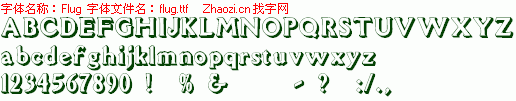 字体名称：Flug 字体文件名：flug.ttf Zhaozi.cn 找字网

ABCDEFGHIJKLMNOPQRSTUVWXYZ

abcdefghijklmnopqrstuvwxyz

1234567890 ! % & - ? :/.,